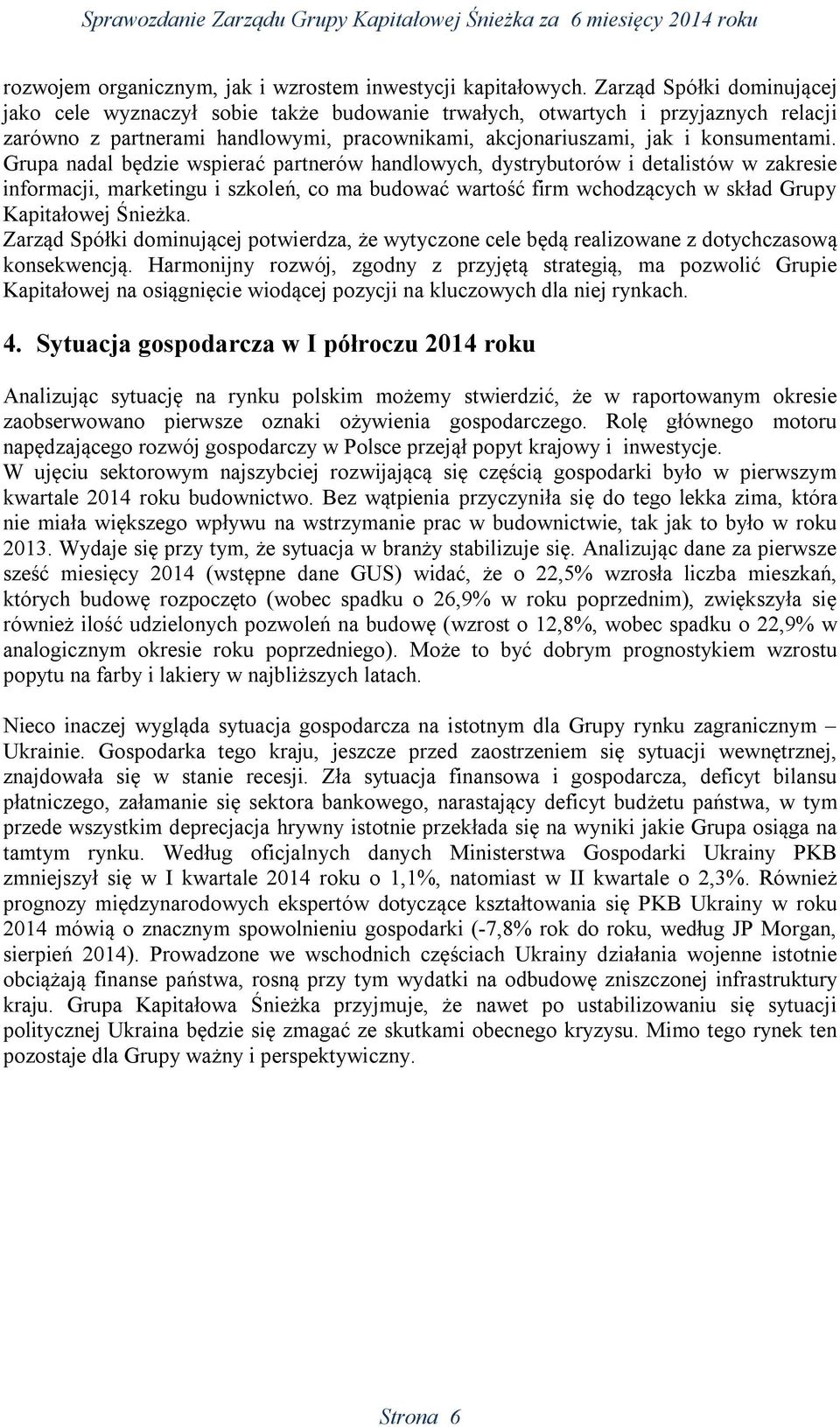 Sprawozdanie Zarządu Grupy Kapitałowej Śnieżka za 6 miesięcy 2014 roku

rozwojem organicznym, jak i wzrostem inwestycji kapitałowych. Zarząd Spółki dominującej jako cele wyznaczył sobie także budowanie trwałych, otwartych i przyjaznych relacji zarówno z partnerami handlowymi, pracownikami, akcjonariuszami, jak i konsumentami. Grupa nadal będzie wspierać partnerów handlowych, dystrybutorów i detalistów w zakresie informacji, marketingu i szkoleń, co ma budować wartość firm wchodzących w skład Grupy Kapitałowej Śnieżka.
Zarząd Spółki dominującej potwierdza, że wytyczone cele będą realizowane z dotychczasową konsekwencją. Harmonijny rozwój, zgodny z przyjętą strategią, ma pozwolić Grupie Kapitałowej na osiągnięcie wiodącej pozycji na kluczowych dla niej rynkach.

4. Sytuacja gospodarcza w I półroczu 2014 roku

Analizując sytuację na rynku polskim możemy stwierdzić, że w raportowanym okresie zaobserwowano pierwsze oznaki ożywienia gospodarczego. Rolę głównego motoru napędzającego rozwój gospodarczy w Polsce przejął popyt krajowy i inwestycje.
W ujęciu sektorowym najszybciej rozwijającą się częścią gospodarki było w pierwszym kwartale 2014 roku budownictwo. Bez wątpienia przyczyniła się do tego lekka zima, która nie miała większego wpływu na wstrzymanie prac w budownictwie, tak jak to było w roku 2013. Wydaje się przy tym, że sytuacja w branży stabilizuje się. Analizując dane za pierwsze sześć miesięcy 2014 (wstępne dane GUS) widać, że o 22,5% wzrosła liczba mieszkań, których budowę rozpoczęto (wobec spadku o 26,9% w roku poprzednim), zwiększyła się również ilość udzielonych pozwoleń na budowę (wzrost o 12,8%, wobec spadku o 22,9% w analogicznym okresie roku poprzedniego). Może to być dobrym prognostykiem wzrostu popytu na farby i lakiery w najbliższych latach.

Nieco inaczej wygląda sytuacja gospodarcza na istotnym dla Grupy rynku zagranicznym – Ukrainie. Gospodarka tego kraju, jeszcze przed zaostrzeniem się sytuacji wewnętrznej, znajdowała się w stanie recesji. Zła sytuacja finansowa i gospodarcza, deficyt bilansu płatniczego, załamanie się sektora bankowego, narastający deficyt budżetu państwa, w tym przede wszystkim deprecjacja hrywny istotnie przekłada się na wyniki jakie Grupa osiąga na tamtym rynku. Według oficjalnych danych Ministerstwa Gospodarki Ukrainy PKB zmniejszył się w I kwartale 2014 roku o 1,1%, natomiast w II kwartale o 2,3%. Również prognozy międzynarodowych ekspertów dotyczące kształtowania się PKB Ukrainy w roku 2014 mówią o znacznym spowolnieniu gospodarki (-7,8% rok do roku, według JP Morgan, sierpień 2014). Prowadzone we wschodnich częściach Ukrainy działania wojenne istotnie obciążają finanse państwa, rosną przy tym wydatki na odbudowę zniszczonej infrastruktury kraju. Grupa Kapitałowa Śnieżka przyjmuje, że nawet po ustabilizowaniu się sytuacji politycznej Ukraina będzie się zmagać ze skutkami obecnego kryzysu. Mimo tego rynek ten pozostaje dla Grupy ważny i perspektywiczny.

Strona 6